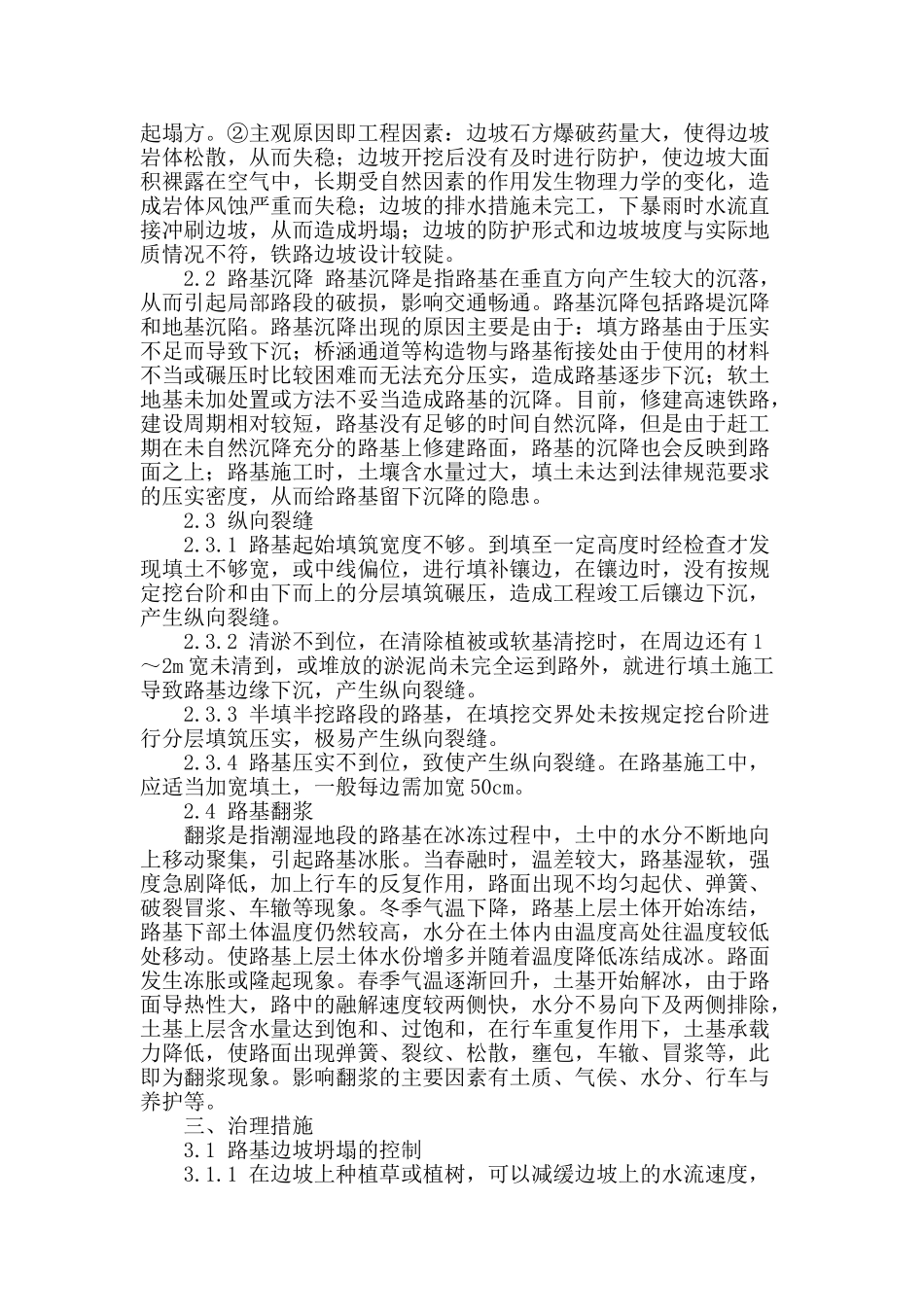 起塌方。②主观原因即工程因素：边坡石方爆破药量大，使得边坡岩体松散，从而失稳；边坡开挖后没有及时进行防护，使边坡大面积裸露在空气中，长期受自然因素的作用发生物理力学的变化，造成岩体风蚀严重而失稳；边坡的排水措施未完工，下暴雨时水流直接冲刷边坡，从而造成坍塌；边坡的防护形式和边坡坡度与实际地质情况不符，铁路边坡设计较陡。

2.2 路基沉降 路基沉降是指路基在垂直方向产生较大的沉落，从而引起局部路段的破损，影响交通畅通。路基沉降包括路堤沉降和地基沉陷。路基沉降出现的原因主要是由于：填方路基由于压实不足而导致下沉；桥涵通道等构造物与路基衔接处由于使用的材料不当或碾压时比较困难而无法充分压实，造成路基逐步下沉；软土地基未加处置或方法不妥当造成路基的沉降。目前，修建高速铁路，建设周期相对较短，路基没有足够的时间自然沉降，但是由于赶工期在未自然沉降充分的路基上修建路面，路基的沉降也会反映到路面之上；路基施工时，土壤含水量过大，填土未达到法律规范要求的压实密度，从而给路基留下沉降的隐患。

2.3 纵向裂缝

2.3.1 路基起始填筑宽度不够。到填至一定高度时经检查才发现填土不够宽，或中线偏位，进行填补镶边，在镶边时，没有按规定挖台阶和由下而上的分层填筑碾压，造成工程竣工后镶边下沉，产生纵向裂缝。

2.3.2 清淤不到位，在清除植被或软基清挖时，在周边还有1～2m宽未清到，或堆放的淤泥尚未完全运到路外，就进行填土施工导致路基边缘下沉，产生纵向裂缝。

2.3.3 半填半挖路段的路基，在填挖交界处未按规定挖台阶进行分层填筑压实，极易产生纵向裂缝。

2.3.4 路基压实不到位，致使产生纵向裂缝。在路基施工中，应适当加宽填土，一般每边需加宽50cm。

2.4 路基翻浆

翻浆是指潮湿地段的路基在冰冻过程中，土中的水分不断地向上移动聚集，引起路基冰胀。当春融时，温差较大，路基湿软，强度急剧降低，加上行车的反复作用，路面出现不均匀起伏、弹簧、破裂冒浆、车辙等现象。冬季气温下降，路基上层土体开始冻结，路基下部土体温度仍然较高，水分在土体内由温度高处往温度较低处移动。使路基上层土体水份增多并随着温度降低冻结成冰。路面发生冻胀或隆起现象。春季气温逐渐回升，土基开始解冰，由于路面导热性大，路中的融解速度较两侧快，水分不易向下及两侧排除，土基上层含水量达到饱和、过饱和，在行车重复作用下，土基承载力降低，使路面出现弹簧、裂纹、松散，壅包，车辙、冒浆等，此即为翻浆现象。影响翻浆的主要因素有土质、气侯、水分、行车与养护等。

三、治理措施

3.1 路基边坡坍塌的控制

3.1.1 在边坡上种植草或植树，可以减缓边坡上的水流速度，